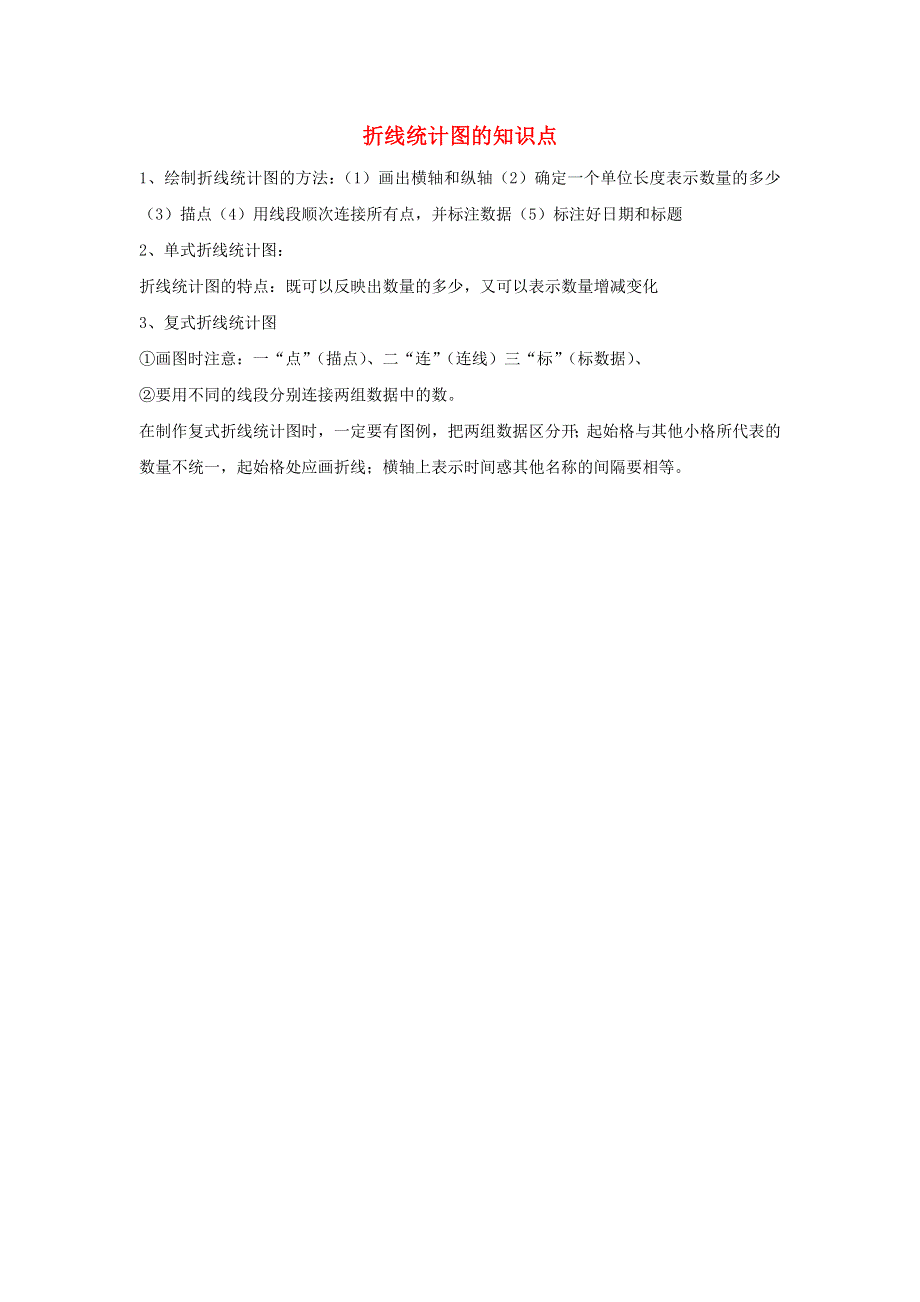 折线统计图的知识点

1、绘制折线统计图的方法：（1）画出横轴和纵轴（2）确定一个单位长度表示数量的多少（3）描点（4）用线段顺次连接所有点，并标注数据（5）标注好日期和标题

2、单式折线统计图：

折线统计图的特点：既可以反映出数量的多少，又可以表示数量增减变化

3、复式折线统计图

①画图时注意：一“点”（描点）、二“连”（连线）三“标”（标数据）、

②要用不同的线段分别连接两组数据中的数。

在制作复式折线统计图时，一定要有图例，把两组数据区分开;起始格与其他小格所代表的数量不统一，起始格处应画折线；横轴上表示时间惑其他名称的间隔要相等。